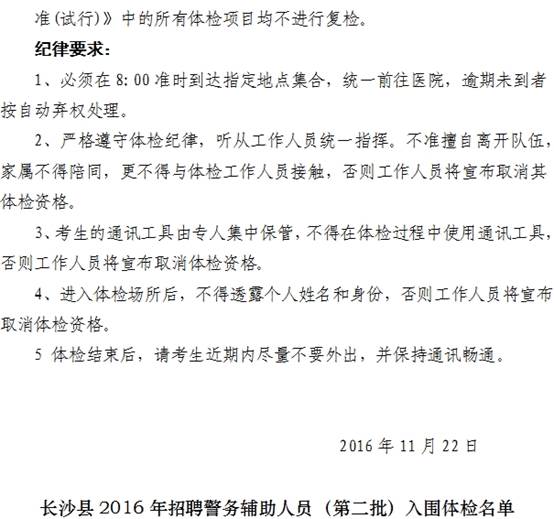 准(试行)》中的所有体检项目均不进行复检。

纪律要求:

1、必须在 8:00 准时到达指定地点集合，统一前往医院，逾期未到者按自动弃权处理。

2、严格遵守体检纪律，听从工作人员统一指挥。不准擅自离开队伍，家属不得陪同，更不得与体检工作人员接触，否则工作人员将宣布取消其体检资格。

3、考生的通讯工具由专人集中保管，不得在体检过程中使用通讯工具，否则工作人员将宣布取消体检资格。

4、进入体检场所后，不得透露个人姓名和身份，否则工作人员将宣布取消体检资格。

5 体检结束后，请考生近期内尽量不要外出，并保持通讯畅通。

2016 年 11 月 22 日

长沙县 2016 年招聘警务辅助人员（第二批）入围体检名单